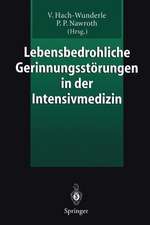 V. Hach-Wunderle
P. P. Nawroth
(Hrsg.)

Lebensbedrohliche Gerinnungsstörungen in der Intensivmedizin

Springer